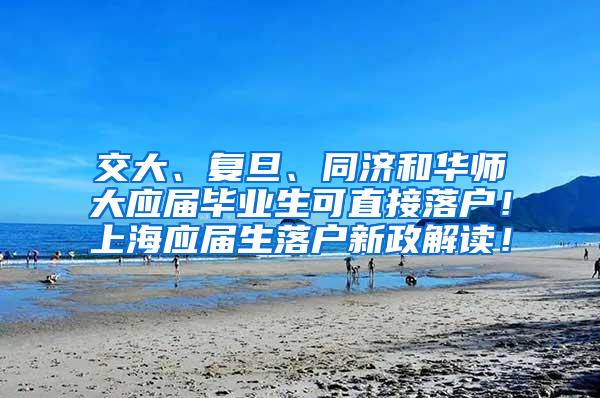 交大、复旦、同济和华师大应届毕业生可直接落户！上海应届生落户新政解读！